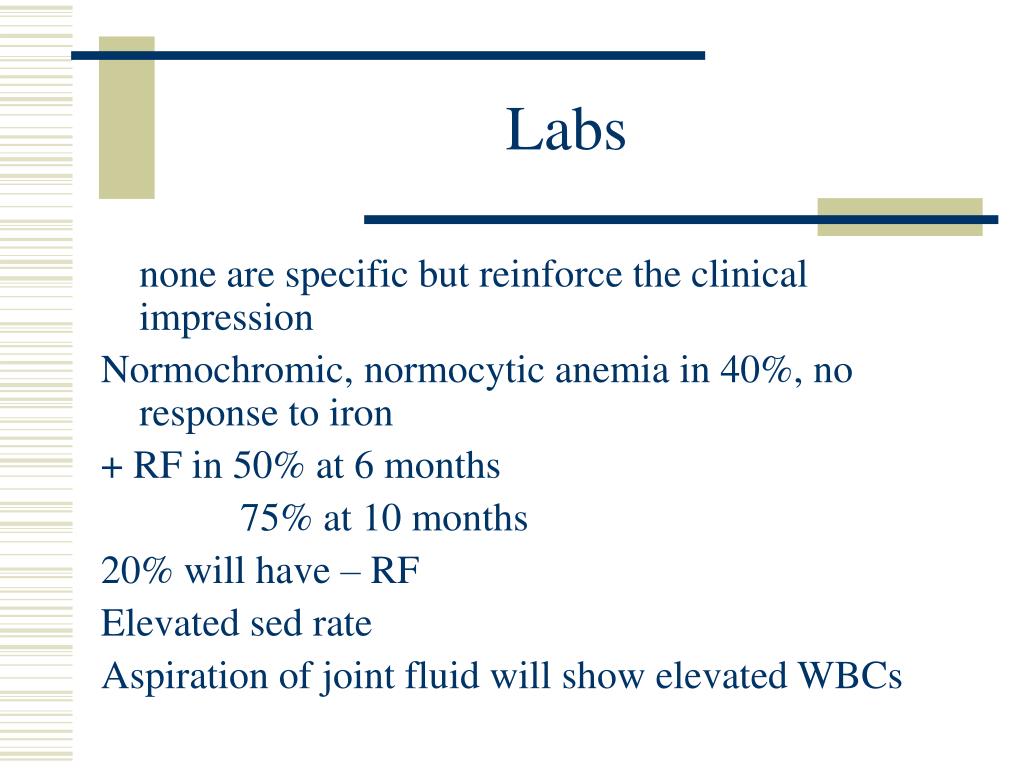 Labs

none are specific but reinforce the clinical impression

Normochromic, normocytic anemia in 40%, no response to iron

+ RF in 50% at 6 months

75% at 10 months

20% will have – RF

Elevated sed rate

Aspiration of joint fluid will show elevated WBCs